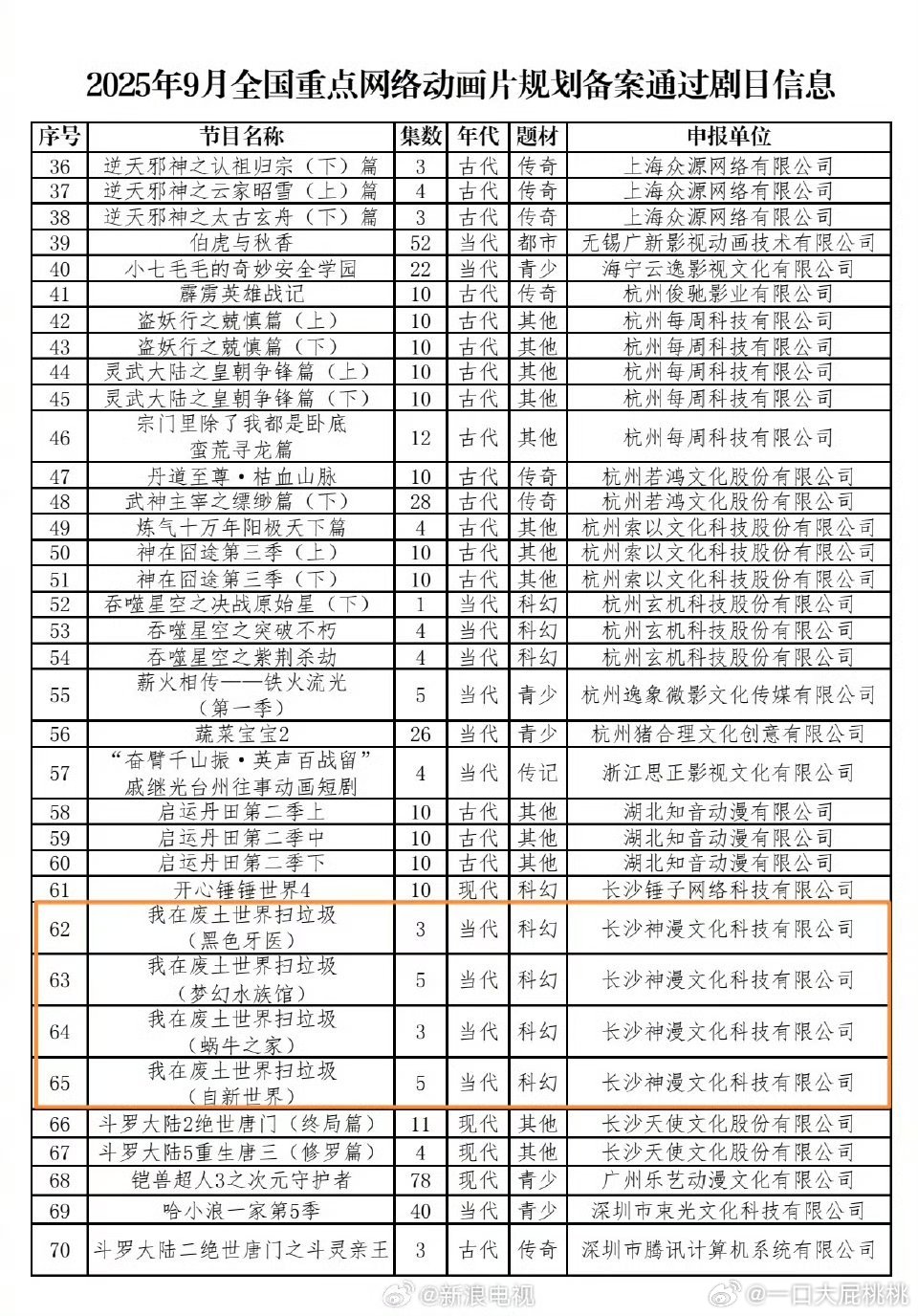 2025年9月全国重点网络动画片规划备案通过剧目信息

| 序号 | 节目名称 | 集数 | 年代 | 题材 | 申报单位 |
|---|---|---|---|---|---|
| 36 | 逆天邪神之认祖归宗（下）篇 | 3 | 古代 | 传奇 | 上海众源网络有限公司 |
| 37 | 逆天邪神之云家昭雪（上）篇 | 4 | 古代 | 传奇 | 上海众源网络有限公司 |
| 38 | 逆天邪神之太古玄舟（下）篇 | 3 | 古代 | 传奇 | 上海众源网络有限公司 |
| 39 | 伯虎与秋香 | 52 | 当代 | 都市 | 无锡广新影视动画技术有限公司 |
| 40 | 小七毛毛的奇妙安全学园 | 22 | 当代 | 青少 | 海宁云逸影视文化有限公司 |
| 41 | 霹雳英雄战记 | 10 | 古代 | 传奇 | 杭州俊驰影业有限公司 |
| 42 | 盗妖行之兢慎篇（上） | 10 | 古代 | 其他 | 杭州每周科技有限公司 |
| 43 | 盗妖行之兢慎篇（下） | 10 | 古代 | 其他 | 杭州每周科技有限公司 |
| 44 | 灵武大陆之皇朝争锋篇（上） | 10 | 古代 | 其他 | 杭州每周科技有限公司 |
| 45 | 灵武大陆之皇朝争锋篇（下） | 10 | 古代 | 其他 | 杭州每周科技有限公司 |
| 46 | 宗门里除了我都是卧底 蛮荒寻龙篇 | 12 | 古代 | 其他 | 杭州每周科技有限公司 |
| 47 | 丹道至尊·枯血山脉 | 10 | 古代 | 传奇 | 杭州若鸿文化股份有限公司 |
| 48 | 武神主宰之缥缈篇（下） | 28 | 古代 | 传奇 | 杭州若鸿文化股份有限公司 |
| 49 | 炼气十万年阳极天下篇 | 4 | 古代 | 其他 | 杭州索以文化科技股份有限公司 |
| 50 | 神在囧途第三季（上） | 10 | 古代 | 其他 | 杭州索以文化科技股份有限公司 |
| 51 | 神在囧途第三季（下） | 10 | 古代 | 其他 | 杭州索以文化科技股份有限公司 |
| 52 | 吞噬星空之决战原始星（下） | 1 | 当代 | 科幻 | 杭州玄机科技股份有限公司 |
| 53 | 吞噬星空之突破不朽 | 4 | 当代 | 科幻 | 杭州玄机科技股份有限公司 |
| 54 | 吞噬星空之紫荆杀劫 | 4 | 当代 | 科幻 | 杭州玄机科技股份有限公司 |
| 55 | 薪火相传——铁火流光（第一季） | 5 | 当代 | 青少 | 杭州逸象微影文化传媒有限公司 |
| 56 | 蔬菜宝宝2 | 26 | 当代 | 青少 | 杭州猪合理文化创意有限公司 |
| 57 | “奋臂千山振·英声百战留”戚继光台州往事动画短剧 | 4 | 当代 | 传记 | 浙江思正影视文化有限公司 |
| 58 | 启运丹田第二季上 | 10 | 古代 | 其他 | 湖北知音动漫有限公司 |
| 59 | 启运丹田第二季中 | 10 | 古代 | 其他 | 湖北知音动漫有限公司 |
| 60 | 启运丹田第二季下 | 10 | 古代 | 其他 | 湖北知音动漫有限公司 |
| 61 | 开心锤锤世界4 | 10 | 现代 | 科幻 | 长沙锤子网络科技有限公司 |
| 62 | 我在废土世界扫垃圾（黑色牙医） | 3 | 当代 | 科幻 | 长沙神漫文化科技有限公司 |
| 63 | 我在废土世界扫垃圾（梦幻水族馆） | 5 | 当代 | 科幻 | 长沙神漫文化科技有限公司 |
| 64 | 我在废土世界扫垃圾（蜗牛之家） | 3 | 当代 | 科幻 | 长沙神漫文化科技有限公司 |
| 65 | 我在废土世界扫垃圾（自新世界） | 5 | 当代 | 科幻 | 长沙神漫文化科技有限公司 |
| 66 | 斗罗大陆2绝世唐门（终局篇） | 11 | 现代 | 其他 | 长沙天使文化股份有限公司 |
| 67 | 斗罗大陆5重生唐三（修罗篇） | 4 | 现代 | 其他 | 长沙天使文化股份有限公司 |
| 68 | 铠兽超人3之次元守护者 | 78 | 现代 | 青少 | 广州乐艺动漫文化有限公司 |
| 69 | 哈小浪一家第5季 | 40 | 当代 | 青少 | 深圳市束光文化科技有限公司 |
| 70 | 斗罗大陆二绝世唐门之斗灵亲王 | 3 | 古代 | 传奇 | 深圳市腾讯计算机系统有限公司 |

@新浪电视 @一口大屁桃桃